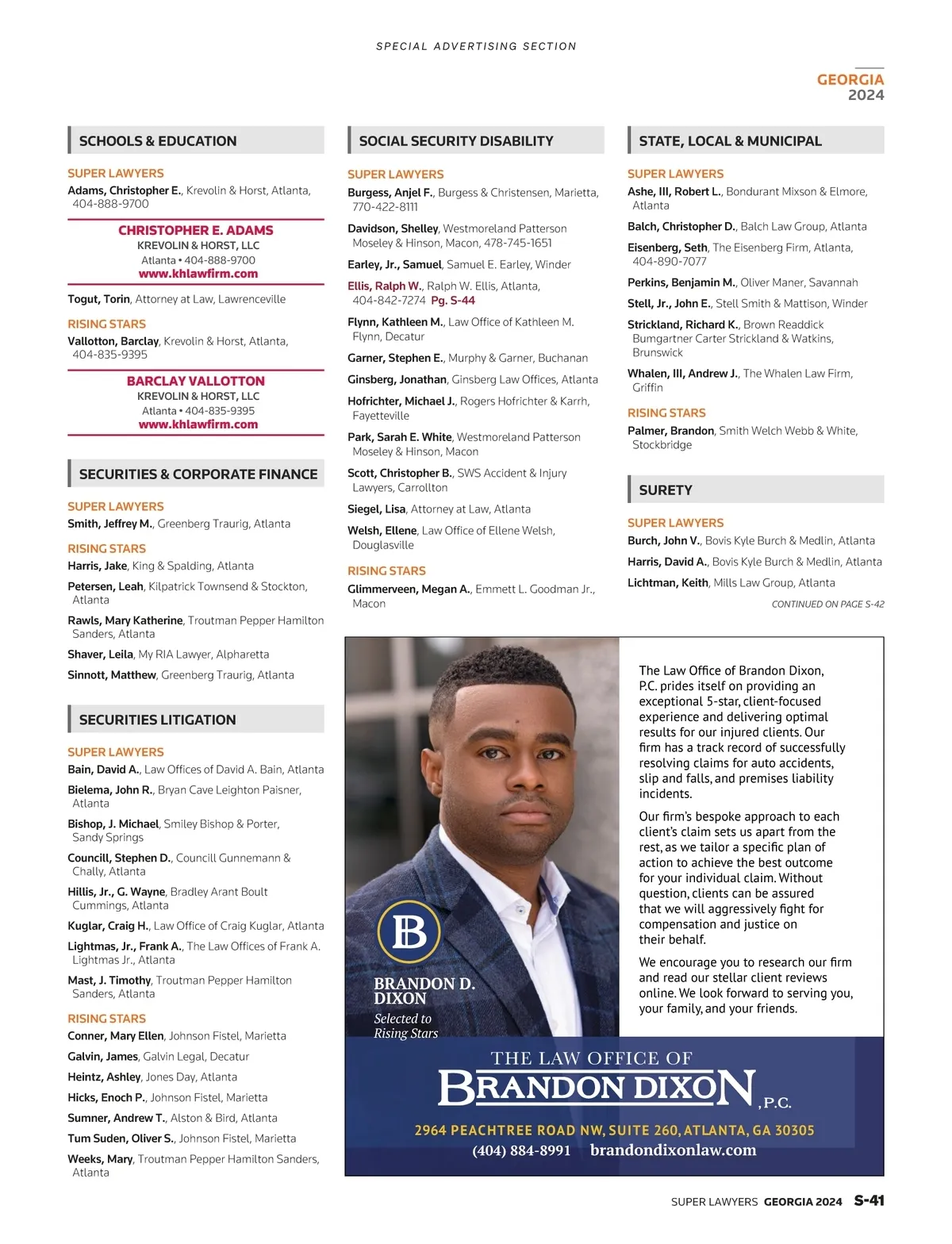 SPECIAL ADVERTISING SECTION

GEORGIA
2024

SCHOOLS & EDUCATION

SUPER LAWYERS

Adams, Christopher E., Krevolin & Horst, Atlanta, 404-888-9700

CHRISTOPHER E. ADAMS
KREVOLIN & HORST, LLC
Atlanta • 404-888-9700
www.khlawfirm.com

Togut, Torin, Attorney at Law, Lawrenceville

RISING STARS

Vallotton, Barclay, Krevolin & Horst, Atlanta, 404-835-9395

BARCLAY VALLOTTON
KREVOLIN & HORST, LLC
Atlanta • 404-835-9395
www.khlawfirm.com

SECURITIES & CORPORATE FINANCE

SUPER LAWYERS

Smith, Jeffrey M., Greenberg Traurig, Atlanta

RISING STARS

Harris, Jake, King & Spalding, Atlanta

Petersen, Leah, Kilpatrick Townsend & Stockton, Atlanta

Rawls, Mary Katherine, Troutman Pepper Hamilton Sanders, Atlanta

Shaver, Leila, My RIA Lawyer, Alpharetta

Sinnott, Matthew, Greenberg Traurig, Atlanta

SECURITIES LITIGATION

SUPER LAWYERS

Bain, David A., Law Offices of David A. Bain, Atlanta

Bielema, John R., Bryan Cave Leighton Paisner, Atlanta

Bishop, J. Michael, Smiley Bishop & Porter, Sandy Springs

Councill, Stephen D., Councill Gunnemann & Chally, Atlanta

Hillis, Jr., G. Wayne, Bradley Arant Boult Cummings, Atlanta

Kuglar, Craig H., Law Office of Craig Kuglar, Atlanta

Lightmas, Jr., Frank A., The Law Offices of Frank A. Lightmas Jr., Atlanta

Mast, J. Timothy, Troutman Pepper Hamilton Sanders, Atlanta

RISING STARS

Conner, Mary Ellen, Johnson Fistel, Marietta

Galvin, James, Galvin Legal, Decatur

Heintz, Ashley, Jones Day, Atlanta

Hicks, Enoch P., Johnson Fistel, Marietta

Sumner, Andrew T., Alston & Bird, Atlanta

Tum Suden, Oliver S., Johnson Fistel, Marietta

Weeks, Mary, Troutman Pepper Hamilton Sanders, Atlanta

SOCIAL SECURITY DISABILITY

SUPER LAWYERS

Burgess, Anjel F., Burgess & Christensen, Marietta, 770-422-8111

Davidson, Shelley, Westmoreland Patterson Moseley & Hinson, Macon, 478-745-1651

Earley, Jr., Samuel, Samuel E. Earley, Winder

Ellis, Ralph W., Ralph W. Ellis, Atlanta, 404-842-7274 Pg. S-44

Flynn, Kathleen M., Law Office of Kathleen M. Flynn, Decatur

Garner, Stephen E., Murphy & Garner, Buchanan

Ginsberg, Jonathan, Ginsberg Law Offices, Atlanta

Hofrichter, Michael J., Rogers Hofrichter & Karrh, Fayetteville

Park, Sarah E. White, Westmoreland Patterson Moseley & Hinson, Macon

Scott, Christopher B., SWS Accident & Injury Lawyers, Carrollton

Siegel, Lisa, Attorney at Law, Atlanta

Welsh, Ellene, Law Office of Ellene Welsh, Douglasville

RISING STARS

Glimmerveen, Megan A., Emmett L. Goodman Jr., Macon

STATE, LOCAL & MUNICIPAL

SUPER LAWYERS

Ashe, III, Robert L., Bondurant Mixson & Elmore, Atlanta

Balch, Christopher D., Balch Law Group, Atlanta

Eisenberg, Seth, The Eisenberg Firm, Atlanta, 404-890-7077

Perkins, Benjamin M., Oliver Maner, Savannah

Stell, Jr., John E., Stell Smith & Mattison, Winder

Strickland, Richard K., Brown Readdick Bumgartner Carter Strickland & Watkins, Brunswick

Whalen, III, Andrew J., The Whalen Law Firm, Griffin

RISING STARS

Palmer, Brandon, Smith Welch Webb & White, Stockbridge

SURETY

SUPER LAWYERS

Burch, John V., Bovis Kyle Burch & Medlin, Atlanta

Harris, David A., Bovis Kyle Burch & Medlin, Atlanta

Lichtman, Keith, Mills Law Group, Atlanta

CONTINUED ON PAGE S-42

B

BRANDON D. DIXON
Selected to Rising Stars

The Law Office of Brandon Dixon, P.C. prides itself on providing an exceptional 5-star, client-focused experience and delivering optimal results for our injured clients. Our firm has a track record of successfully resolving claims for auto accidents, slip and falls, and premises liability incidents.

Our firm's bespoke approach to each client's claim sets us apart from the rest, as we tailor a specific plan of action to achieve the best outcome for your individual claim. Without question, clients can be assured that we will aggressively fight for compensation and justice on their behalf.

We encourage you to research our firm and read our stellar client reviews online. We look forward to serving you, your family, and your friends.

THE LAW OFFICE OF
BRANDON DIXON, P.C.
2964 PEACHTREE ROAD NW, SUITE 260, ATLANTA, GA 30305
(404) 884-8991 brandondixonlaw.com

SUPER LAWYERS GEORGIA 2024 S-41